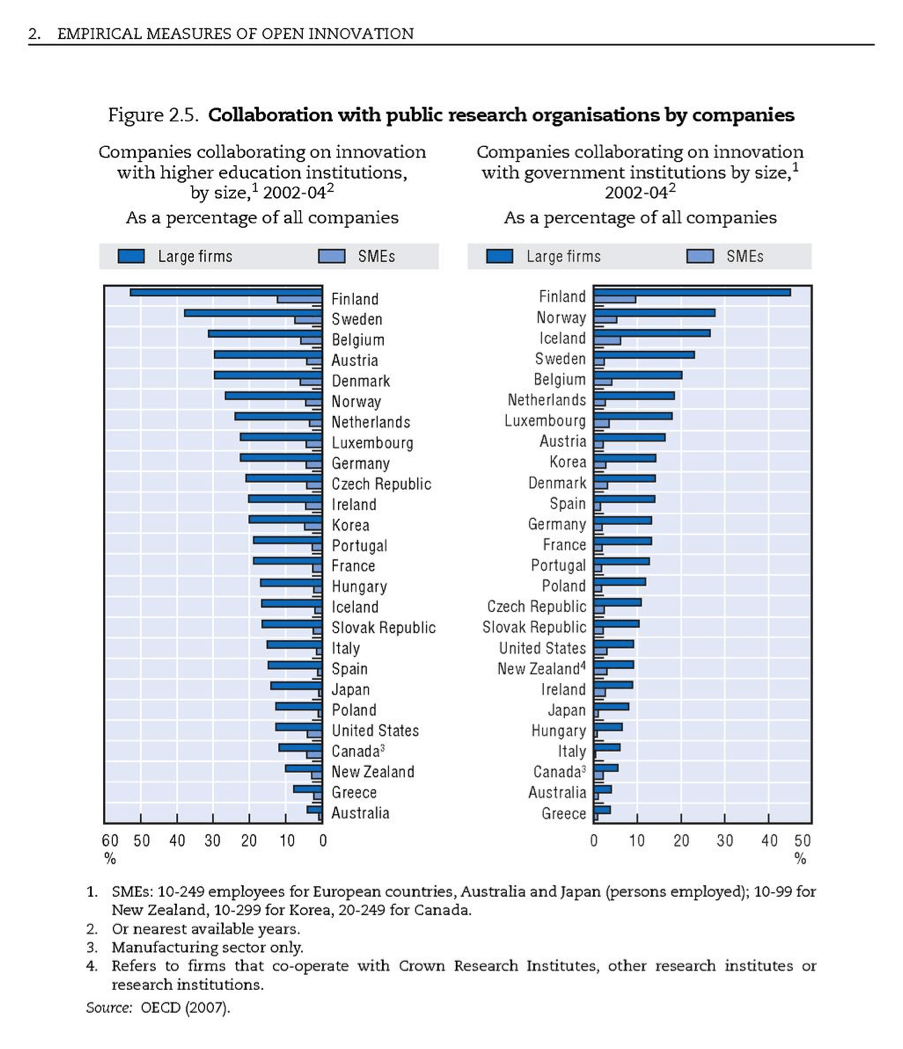 2. EMPIRICAL MEASURES OF OPEN INNOVATION

Figure 2.5. **Collaboration with public research organisations by companies**

Companies collaborating on innovation with higher education institutions, by size,$^1$ 2002-04$^2$

As a percentage of all companies

Large firms SMEs

Finland
Sweden
Belgium
Austria
Denmark
Norway
Netherlands
Luxembourg
Germany
Czech Republic
Ireland
Korea
Portugal
France
Hungary
Iceland
Slovak Republic
Italy
Spain
Japan
Poland
United States
Canada$^3$
New Zealand
Greece
Australia

60 50 40 30 20 10 0
%

Companies collaborating on innovation with government institutions by size,$^1$ 2002-04$^2$

As a percentage of all companies

Large firms SMEs

Finland
Norway
Iceland
Sweden
Belgium
Netherlands
Luxembourg
Austria
Korea
Denmark
Spain
Germany
France
Portugal
Poland
Czech Republic
Slovak Republic
United States
New Zealand$^4$
Ireland
Japan
Hungary
Italy
Canada$^3$
Australia
Greece

0 10 20 30 40 50
%

1. SMEs: 10-249 employees for European countries, Australia and Japan (persons employed); 10-99 for New Zealand, 10-299 for Korea, 20-249 for Canada.
2. Or nearest available years.
3. Manufacturing sector only.
4. Refers to firms that co-operate with Crown Research Institutes, other research institutes or research institutions.

Source: OECD (2007).